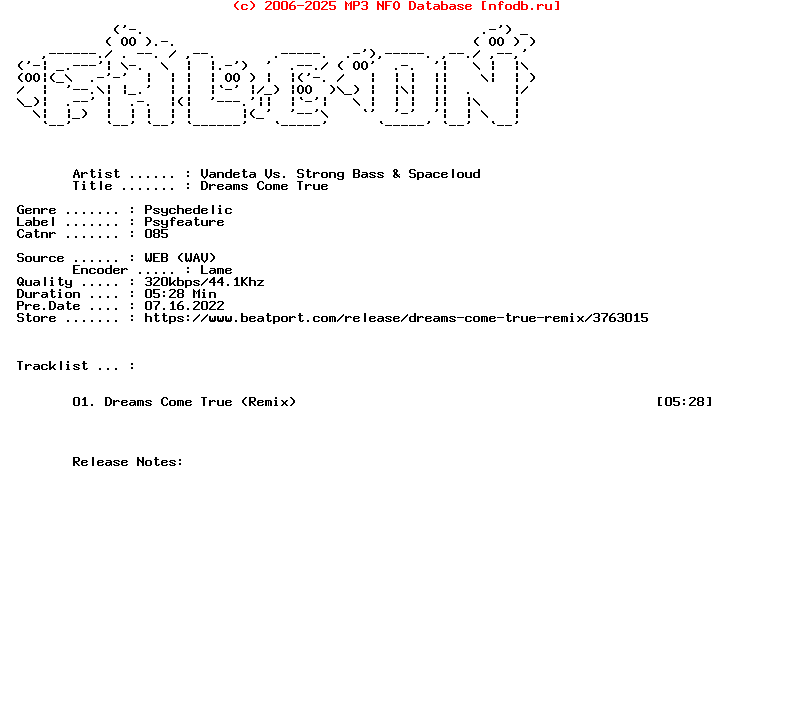 (c) 2006-2025 MP3 NFO Database [nfodb.ru]

Artist ...... : Vandeta Vs. Strong Bass & Spaceloud
Title ....... : Dreams Come True

Genre ....... : Psychedelic
Label ....... : Psyfeature
Catnr ....... : 085

Source ...... : WEB (WAV)
Encoder ..... : Lame
Quality ..... : 320kbps/44.1Khz
Duration .... : 05:28 Min
Pre.Date .... : 07.16.2022
Store ....... : https://www.beatport.com/release/dreams-come-true-remix/3763015

Tracklist ... :

01. Dreams Come True (Remix) [05:28]

Release Notes: